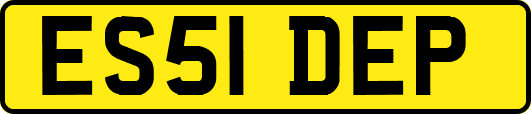 ES51 DEP